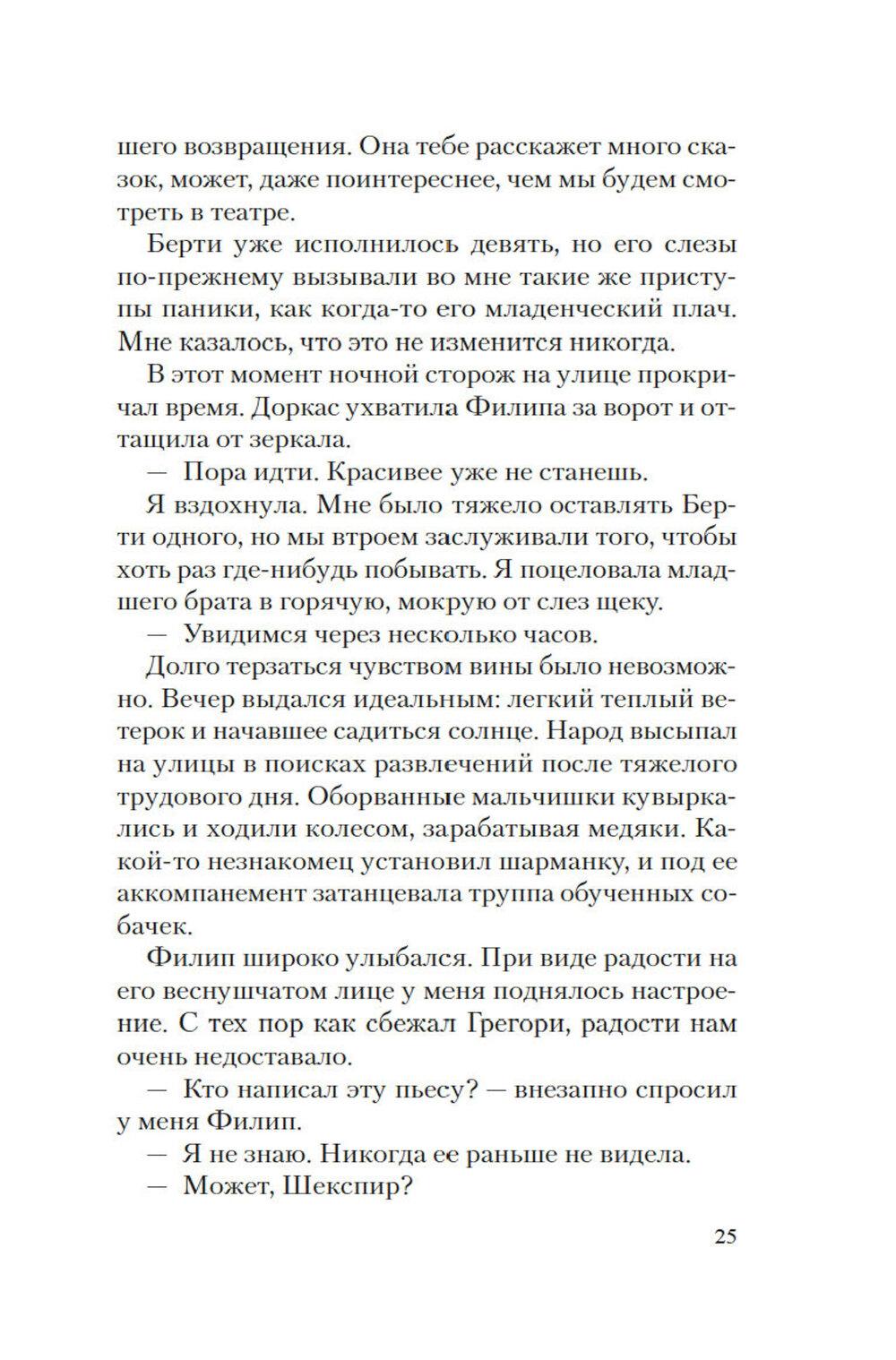 шего возвращения. Она тебе расскажет много сказок, может, даже поинтереснее, чем мы будем смотреть в театре.

Берти уже исполнилось девять, но его слезы по-прежнему вызывали во мне такие же приступы паники, как когда-то его младенческий плач. Мне казалось, что это не изменится никогда.

В этот момент ночной сторож на улице прокричал время. Доркас ухватила Филипа за ворот и оттащила от зеркала.

— Пора идти. Красивее уже не станешь.

Я вздохнула. Мне было тяжело оставлять Берти одного, но мы втроем заслуживали того, чтобы хоть раз где-нибудь побывать. Я поцеловала младшего брата в горячую, мокрую от слез щеку.

— Увидимся через несколько часов.

Долго терзаться чувством вины было невозможно. Вечер выдался идеальным: легкий теплый ветерок и начавшее садиться солнце. Народ высыпал на улицы в поисках развлечений после тяжелого трудового дня. Оборванные мальчишки кувыркались и ходили колесом, зарабатывая медяки. Какой-то незнакомец установил шарманку, и под ее аккомпанемент затанцевала труппа обученных собачек.

Филип широко улыбался. При виде радости на его веснушчатом лице у меня поднялось настроение. С тех пор как сбежал Грегори, радости нам очень недоставало.

— Кто написал эту пьесу? — внезапно спросил у меня Филип.

— Я не знаю. Никогда ее раньше не видела.

— Может, Шекспир?

25